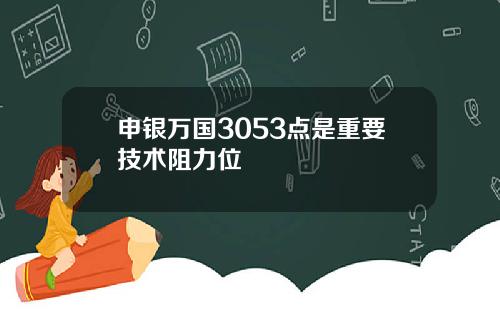 申银万国3053点是重要技术阻力位

STAT